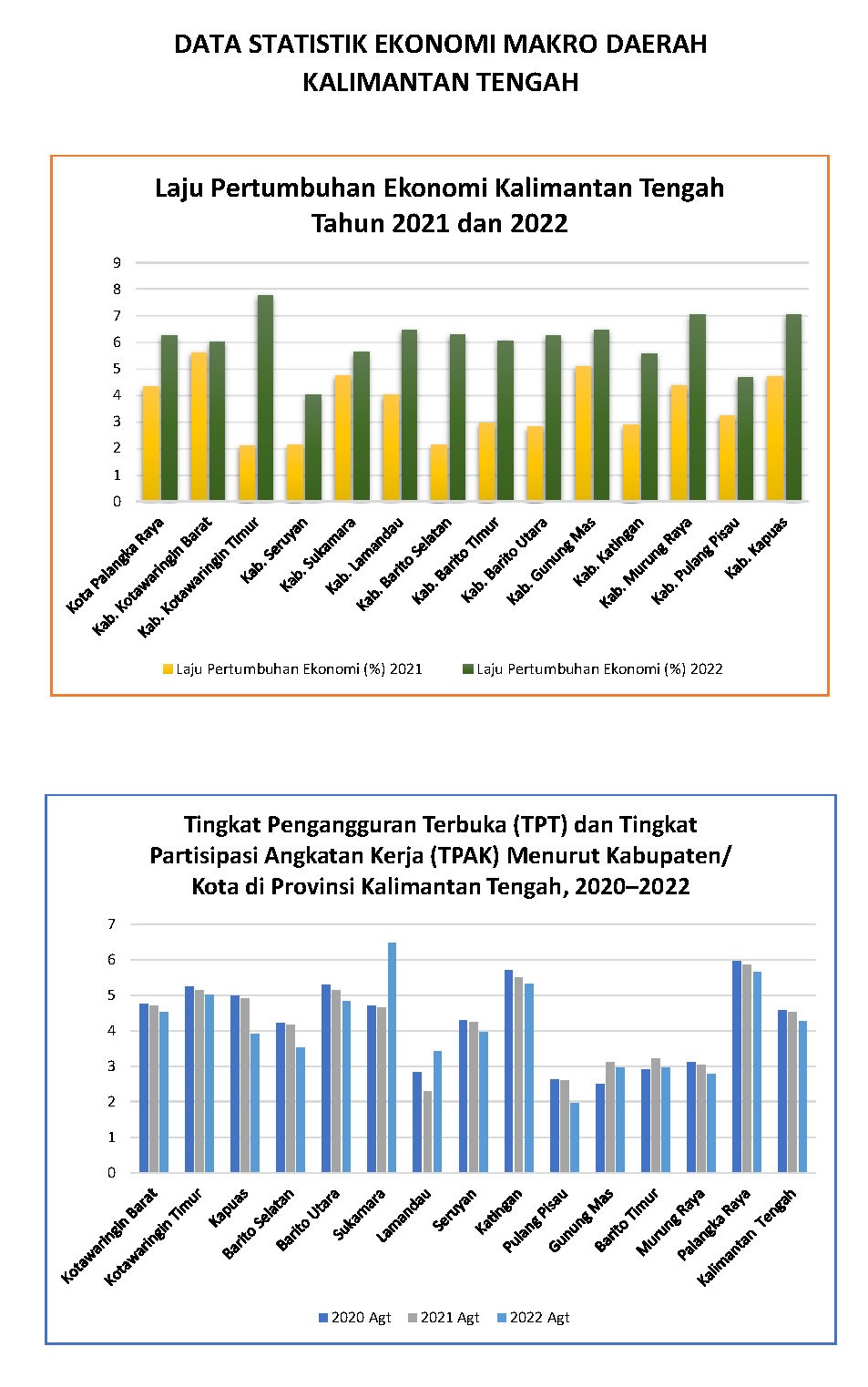 DATA STATISTIK EKONOMI MAKRO DAERAH
KALIMANTAN TENGAH

Laju Pertumbuhan Ekonomi Kalimantan Tengah
Tahun 2021 dan 2022

9
8
7
6
5
4
3
2
1
0

Kota Palangka Raya
Kab. Kotawaringin Barat
Kab. Kotawaringin Timur
Kab. Seruyan
Kab. Sukamara
Kab. Lamandau
Kab. Barito Selatan
Kab. Barito Timur
Kab. Barito Utara
Kab. Gunung Mas
Kab. Katingan
Kab. Murung Raya
Kab. Pulang Pisau
Kab. Kapuas

Laju Pertumbuhan Ekonomi (%) 2021
Laju Pertumbuhan Ekonomi (%) 2022

Tingkat Pengangguran Terbuka (TPT) dan Tingkat Partisipasi Angkatan Kerja (TPAK) Menurut Kabupaten/ Kota di Provinsi Kalimantan Tengah, 2020–2022

7
6
5
4
3
2
1
0

Kotawaringin Barat
Kotawaringin Timur
Kapuas
Barito Selatan
Barito Utara
Sukamara
Lamandau
Seruyan
Katingan
Pulang Pisau
Gunung Mas
Barito Timur
Murung Raya
Palangka Raya
Kalimantan Tengah

2020 Agt
2021 Agt
2022 Agt